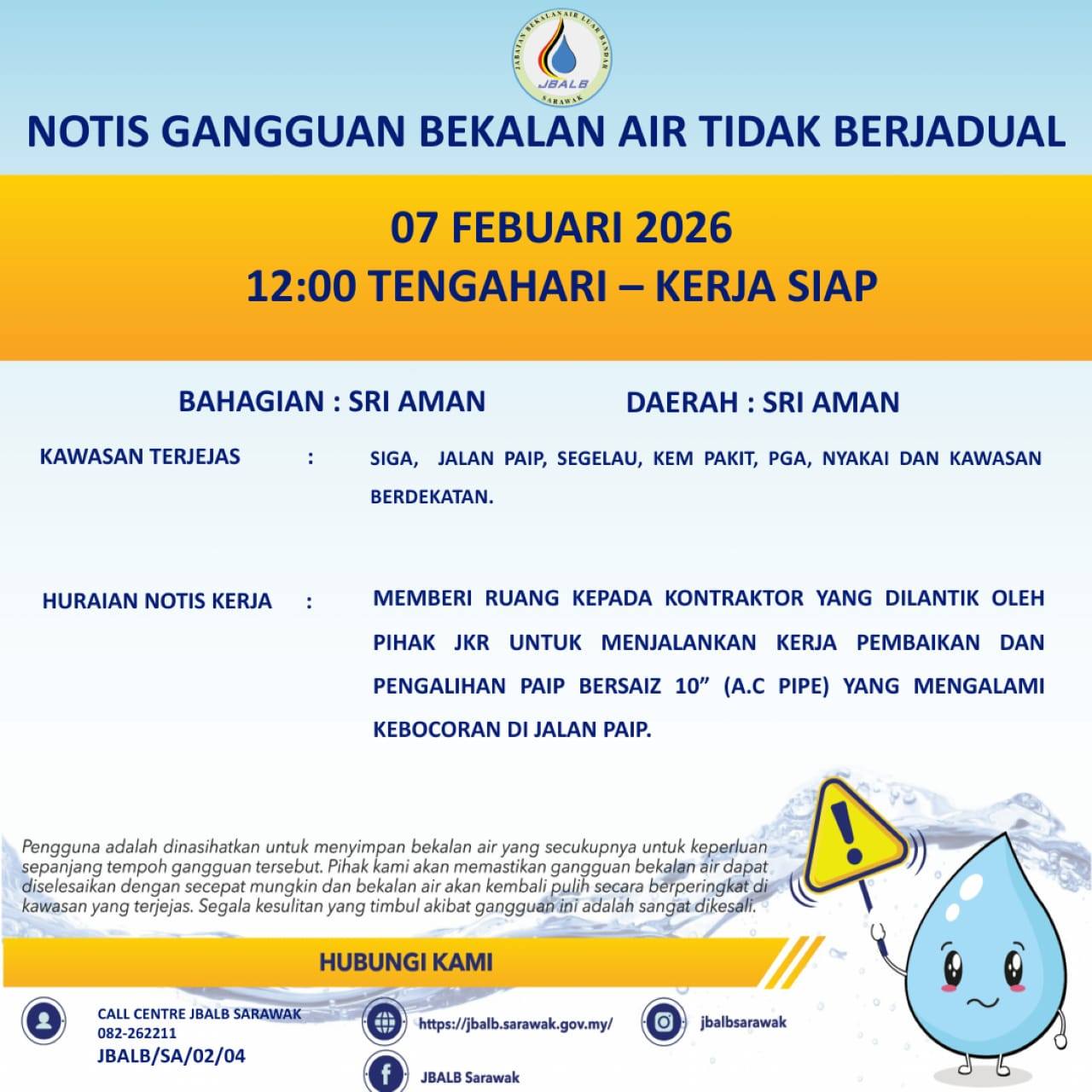 JABATAN BEKALAN AIR LUAR BANDAR
JBALB
SARAWAK

NOTIS GANGGUAN BEKALAN AIR TIDAK BERJADUAL

07 FEBUARI 2026
12:00 TENGAHARI – KERJA SIAP

BAHAGIAN : SRI AMAN

DAERAH : SRI AMAN

KAWASAN TERJEJAS : SIGA, JALAN PAIP, SEGELAU, KEM PAKIT, PGA, NYAKAI DAN KAWASAN BERDEKATAN.

HURAIAN NOTIS KERJA : MEMBERI RUANG KEPADA KONTRAKTOR YANG DILANTIK OLEH PIHAK JKR UNTUK MENJALANKAN KERJA PEMBAIKAN DAN PENGALIHAN PAIP BERSAIZ 10” (A.C PIPE) YANG MENGALAMI KEBOCORAN DI JALAN PAIP.

Pengguna adalah dinasihatkan untuk menyimpan bekalan air yang secukupnya untuk keperluan sepanjang tempoh gangguan tersebut. Pihak kami akan memastikan gangguan bekalan air dapat diselesaikan dengan secepat mungkin dan bekalan air akan kembali pulih secara berperingkat di kawasan yang terjejas. Segala kesulitan yang timbul akibat gangguan ini adalah sangat dikesali.

HUBUNGI KAMI

CALL CENTRE JBALB SARAWAK
082-262211
JBALB/SA/02/04

https://jbalb.sarawak.gov.my/

jbalbsarawak

JBALB Sarawak